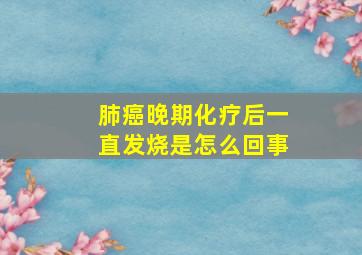 肺癌晚期化疗后一直发烧是怎么回事